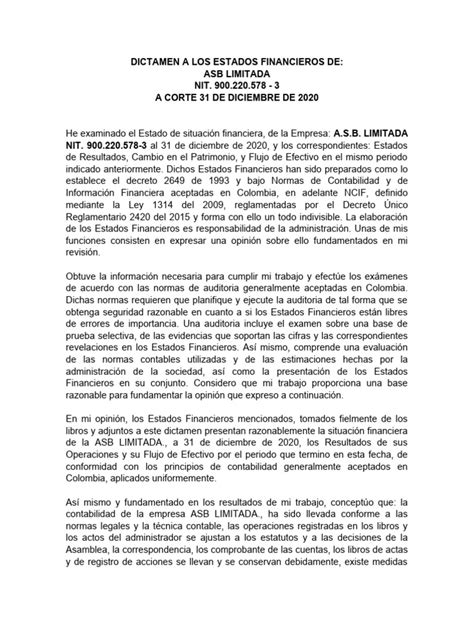 DICTAMEN A LOS ESTADOS FINANCIEROS DE:
ASB LIMITADA
NIT. 900.220.578 - 3
A CORTE 31 DE DICIEMBRE DE 2020

He examinado el Estado de situación financiera, de la Empresa: A.S.B. LIMITADA NIT. 900.220.578-3 al 31 de diciembre de 2020, y los correspondientes: Estados de Resultados, Cambio en el Patrimonio, y Flujo de Efectivo en el mismo periodo indicado anteriormente. Dichos Estados Financieros han sido preparados como lo establece el decreto 2649 de 1993 y bajo Normas de Contabilidad y de Información Financiera aceptadas en Colombia, en adelante NCIF, definido mediante la Ley 1314 del 2009, reglamentadas por el Decreto Único Reglamentario 2420 del 2015 y forma con ello un todo indivisible. La elaboración de los Estados Financieros es responsabilidad de la administración. Unas de mis funciones consisten en expresar una opinión sobre ello fundamentados en mi revisión.

Obtuve la información necesaria para cumplir mi trabajo y efectúe los exámenes de acuerdo con las normas de auditoria generalmente aceptadas en Colombia. Dichas normas requieren que planifique y ejecute la auditoria de tal forma que se obtenga seguridad razonable en cuanto a si los Estados Financieros están libres de errores de importancia. Una auditoria incluye el examen sobre una base de prueba selectiva, de las evidencias que soportan las cifras y las correspondientes revelaciones en los Estados Financieros. Así mismo, comprende una evaluación de las normas contables utilizadas y de las estimaciones hechas por la administración de la sociedad, así como la presentación de los Estados Financieros en su conjunto. Considero que mi trabajo proporciona una base razonable para fundamentar la opinión que expreso a continuación.

En mi opinión, los Estados Financieros mencionados, tomados fielmente de los libros y adjuntos a este dictamen presentan razonablemente la situación financiera de la ASB LIMITADA., a 31 de diciembre de 2020, los Resultados de sus Operaciones y su Flujo de Efectivo por el periodo que termino en esta fecha, de conformidad con los principios de contabilidad generalmente aceptados en Colombia, aplicados uniformemente.

Así mismo y fundamentado en los resultados de mi trabajo, conceptúo que: la contabilidad de la empresa ASB LIMITADA., ha sido llevada conforme a las normas legales y la técnica contable, las operaciones registradas en los libros y los actos del administrador se ajustan a los estatutos y a las decisiones de la Asamblea, la correspondencia, los comprobante de las cuentas, los libros de actas y de registro de acciones se llevan y se conservan debidamente, existe medidas